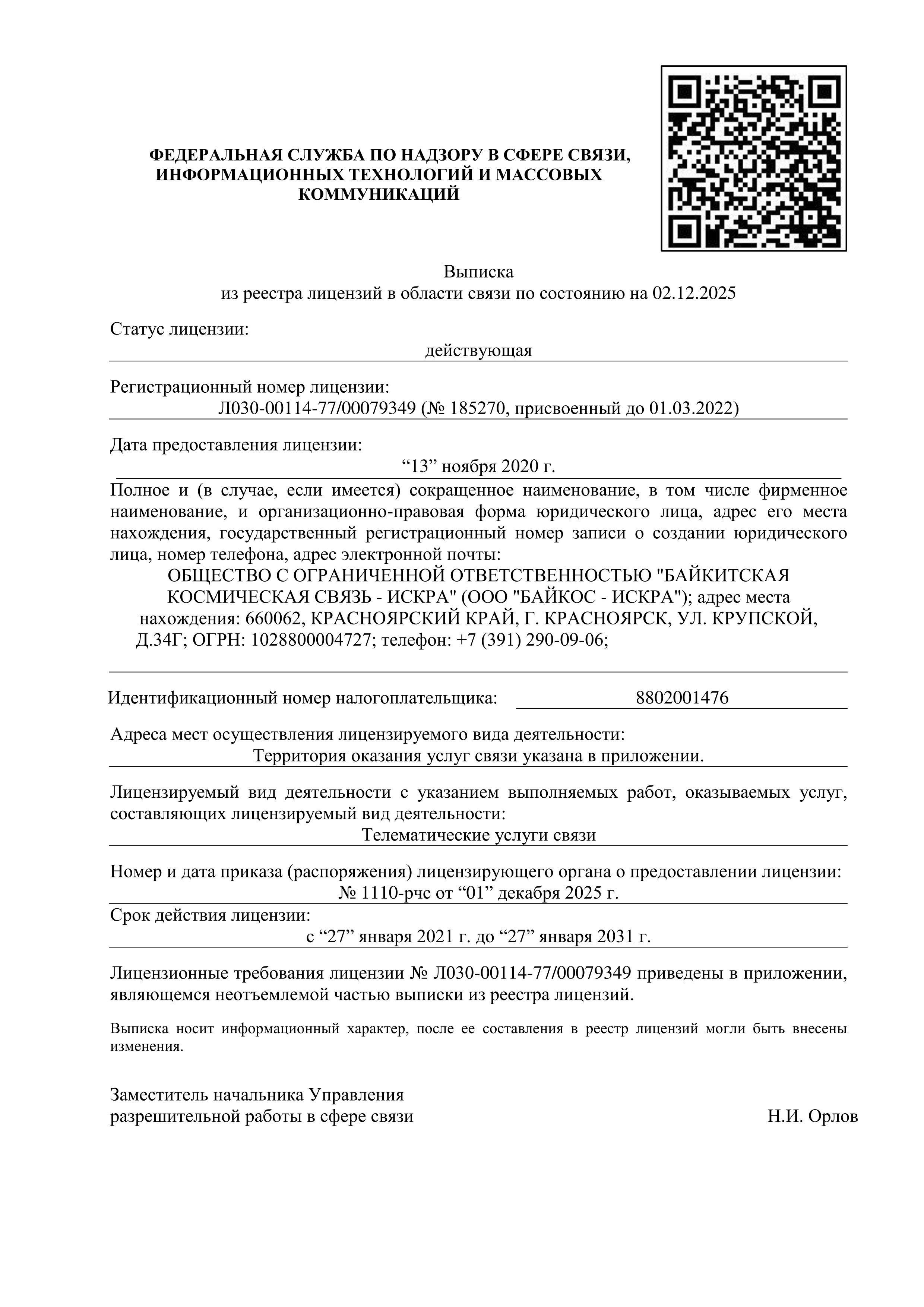 ФЕДЕРАЛЬНАЯ СЛУЖБА ПО НАДЗОРУ В СФЕРЕ СВЯЗИ, ИНФОРМАЦИОННЫХ ТЕХНОЛОГИЙ И МАССОВЫХ КОММУНИКАЦИЙ

Выписка
из реестра лицензий в области связи по состоянию на 02.12.2025

Статус лицензии:
действующая

Регистрационный номер лицензии:
Л030-00114-77/00079349 (№ 185270, присвоенный до 01.03.2022)

Дата предоставления лицензии:
“13” ноября 2020 г.

Полное и (в случае, если имеется) сокращенное наименование, в том числе фирменное наименование, и организационно-правовая форма юридического лица, адрес его места нахождения, государственный регистрационный номер записи о создании юридического лица, номер телефона, адрес электронной почты:
ОБЩЕСТВО С ОГРАНИЧЕННОЙ ОТВЕТСТВЕННОСТЬЮ "БАЙКИТСКАЯ КОСМИЧЕСКАЯ СВЯЗЬ - ИСКРА" (ООО "БАЙКОС - ИСКРА"); адрес места нахождения: 660062, КРАСНОЯРСКИЙ КРАЙ, Г. КРАСНОЯРСК, УЛ. КРУПСКОЙ, Д.34Г; ОГРН: 1028800004727; телефон: +7 (391) 290-09-06;

Идентификационный номер налогоплательщика: 8802001476

Адреса мест осуществления лицензируемого вида деятельности:
Территория оказания услуг связи указана в приложении.

Лицензируемый вид деятельности с указанием выполняемых работ, оказываемых услуг, составляющих лицензируемый вид деятельности:
Телематические услуги связи

Номер и дата приказа (распоряжения) лицензирующего органа о предоставлении лицензии:
№ 1110-рчс от “01” декабря 2025 г.

Срок действия лицензии:
с “27” января 2021 г. до “27” января 2031 г.

Лицензионные требования лицензии № Л030-00114-77/00079349 приведены в приложении, являющемся неотъемлемой частью выписки из реестра лицензий.

Выписка носит информационный характер, после ее составления в реестр лицензий могли быть внесены изменения.

Заместитель начальника Управления
разрешительной работы в сфере связи
Н.И. Орлов